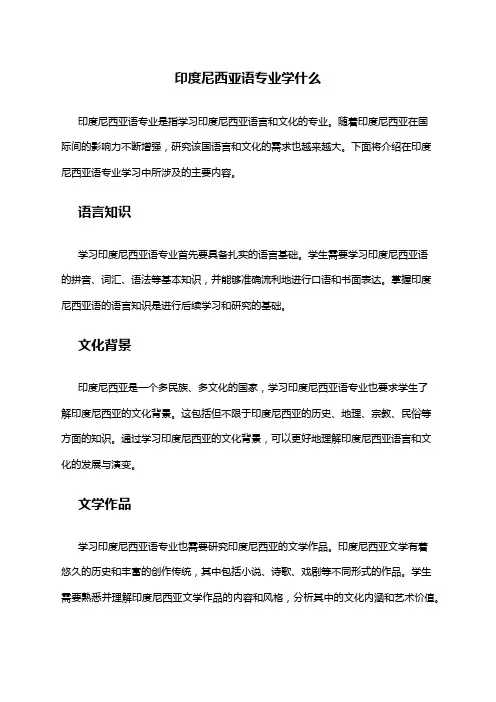 印度尼西亚语专业学什么

印度尼西亚语专业是指学习印度尼西亚语言和文化的专业。随着印度尼西亚在国际间的影响力不断增强，研究该国语言和文化的需求也越来越大。下面将介绍在印度尼西亚语专业学习中所涉及的主要内容。

语言知识

学习印度尼西亚语专业首先要具备扎实的语言基础。学生需要学习印度尼西亚语的拼音、词汇、语法等基本知识，并能够准确流利地进行口语和书面表达。掌握印度尼西亚语的语言知识是进行后续学习和研究的基础。

文化背景

印度尼西亚是一个多民族、多文化的国家，学习印度尼西亚语专业也要求学生了解印度尼西亚的文化背景。这包括但不限于印度尼西亚的历史、地理、宗教、民俗等方面的知识。通过学习印度尼西亚的文化背景，可以更好地理解印度尼西亚语言和文化的发展与演变。

文学作品

学习印度尼西亚语专业也需要研究印度尼西亚的文学作品。印度尼西亚文学有着悠久的历史和丰富的创作传统，其中包括小说、诗歌、戏剧等不同形式的作品。学生需要熟悉并理解印度尼西亚文学作品的内容和风格，分析其中的文化内涵和艺术价值。